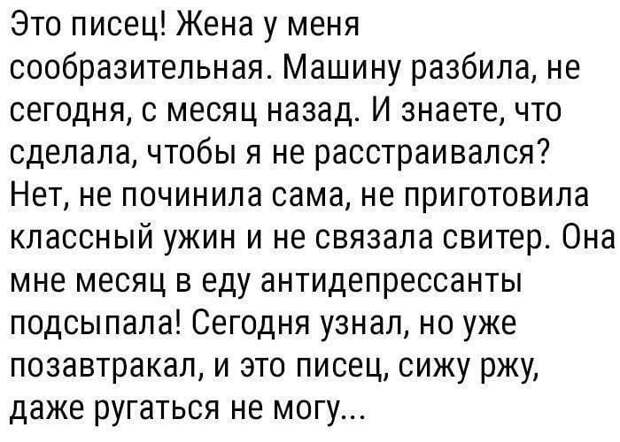 Это писец! Жена у меня сообразительная. Машину разбила, не сегодня, с месяц назад. И знаете, что сделала, чтобы я не расстраивался? Нет, не починила сама, не приготовила классный ужин и не связала свитер. Она мне месяц в еду антидепрессанты подсыпала! Сегодня узнал, но уже позавтракал, и это писец, сижу ржу, даже ругаться не могу...